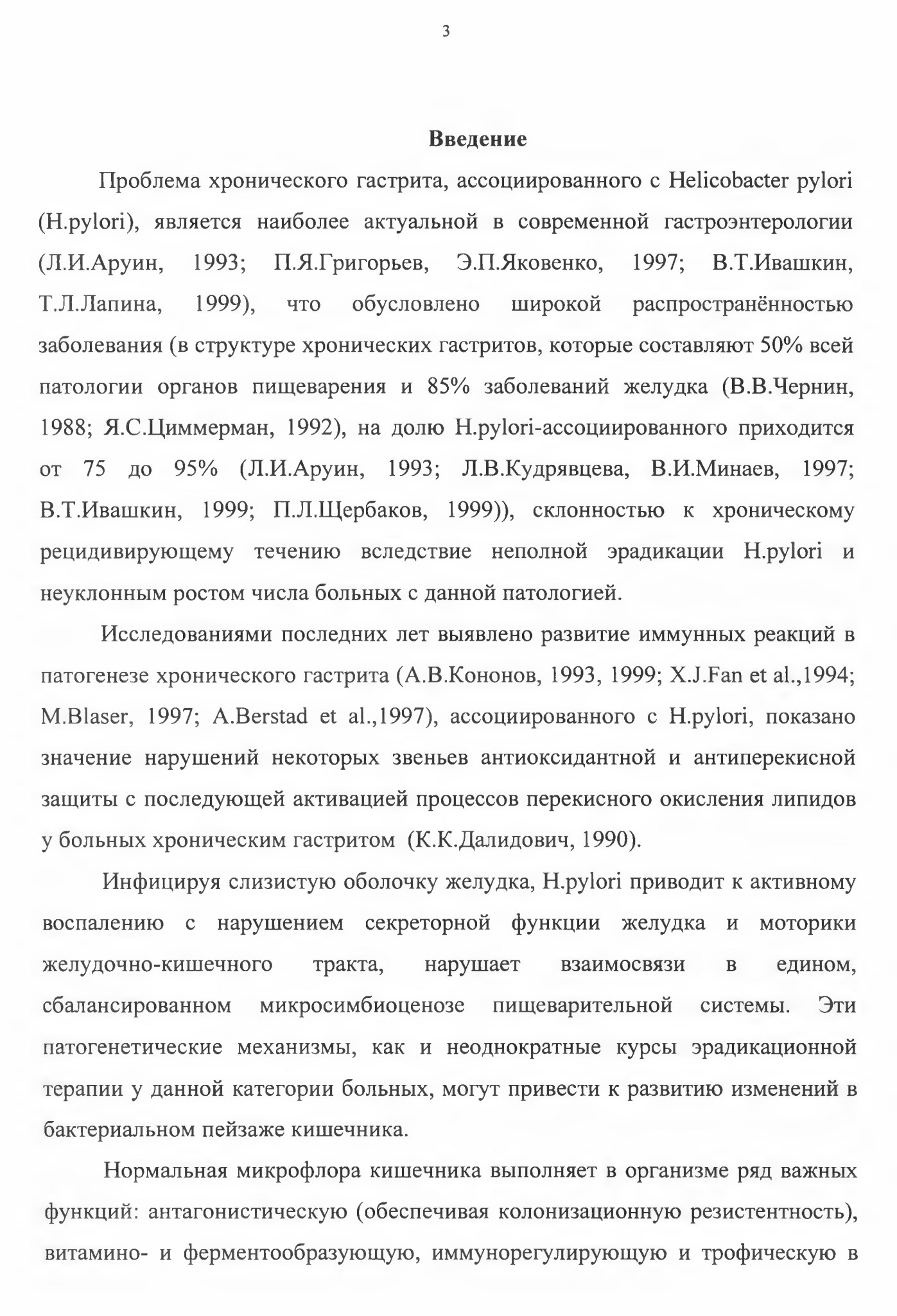 3

Введение

Проблема хронического гастрита, ассоциированного с Helicobacter pylori (H.pylori), является наиболее актуальной в современной гастроэнтерологии (Л.И.Аруин, 1993; П.Я.Григорьев, Э.П.Яковенко, 1997; В.Т.Ивашкин, Т.Л.Лапина, 1999), что обусловлено широкой распространённостью заболевания (в структуре хронических гастритов, которые составляют 50% всей патологии органов пищеварения и 85% заболеваний желудка (В.В.Чернин, 1988; Я.С.Циммерман, 1992), на долю H.pylori-ассоциированного приходится от 75 до 95% (Л.И.Аруин, 1993; Л.В.Кудрявцева, В.И.Минаев, 1997; В.Т.Ивашкин, 1999; П.Л.Щербаков, 1999)), склонностью к хроническому рецидивирующему течению вследствие неполной эрадикации H.pylori и неуклонным ростом числа больных с данной патологией.

Исследованиями последних лет выявлено развитие иммунных реакций в патогенезе хронического гастрита (А.В.Кононов, 1993, 1999; X.J.Fan et al.,1994; M.Blaser, 1997; A.Berstad et al.,1997), ассоциированного с H.pylori, показано значение нарушений некоторых звеньев антиоксидантной и антиперекисной защиты с последующей активацией процессов перекисного окисления липидов у больных хроническим гастритом (К.К.Далидович, 1990).

Инфицируя слизистую оболочку желудка, H.pylori приводит к активному воспалению с нарушением секреторной функции желудка и моторики желудочно-кишечного тракта, нарушает взаимосвязи в едином, сбалансированном микросимбиоценозе пищеварительной системы. Эти патогенетические механизмы, как и неоднократные курсы эрадикационной терапии у данной категории больных, могут привести к развитию изменений в бактериальном пейзаже кишечника.

Нормальная микрофлора кишечника выполняет в организме ряд важных функций: антагонистическую (обеспечивая колонизационную резистентность), витамино- и ферментообразующую, иммунорегулирующую и трофическую в